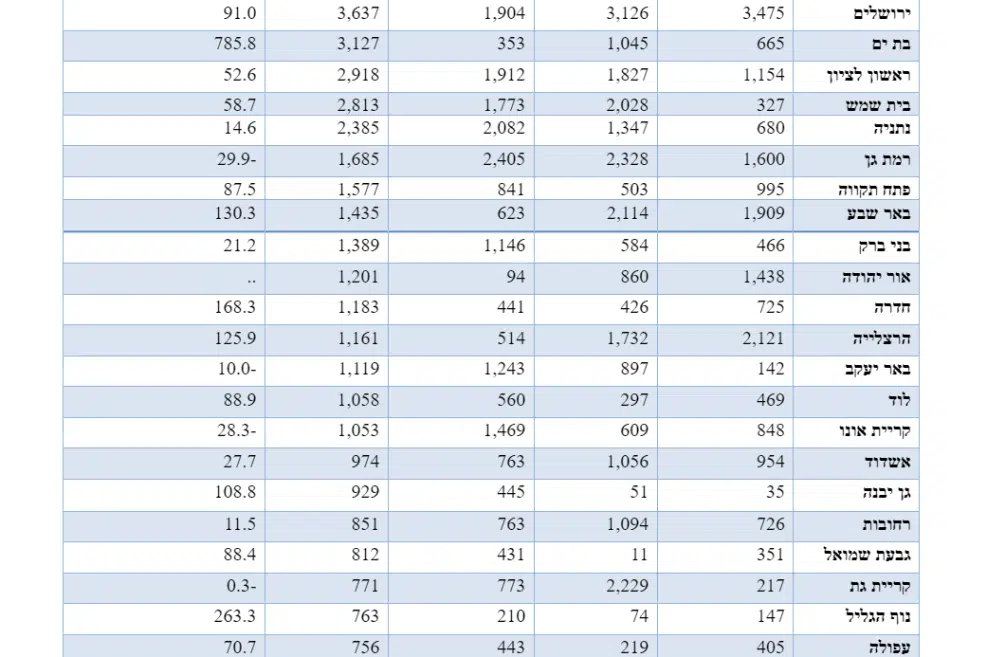 | ירושלים | 3,475 | 3,126 | 1,904 | 3,637 | 91.0 |
|---|---|---|---|---|---|
| בת ים | 665 | 1,045 | 353 | 3,127 | 785.8 |
| ראשון לציון | 1,154 | 1,827 | 1,912 | 2,918 | 52.6 |
| בית שמש | 327 | 2,028 | 1,773 | 2,813 | 58.7 |
| נתניה | 680 | 1,347 | 2,082 | 2,385 | 14.6 |
| רמת גן | 1,600 | 2,328 | 2,405 | 1,685 | 29.9- |
| פתח תקווה | 995 | 503 | 841 | 1,577 | 87.5 |
| באר שבע | 1,909 | 2,114 | 623 | 1,435 | 130.3 |
| בני ברק | 466 | 584 | 1,146 | 1,389 | 21.2 |
| אור יהודה | 1,438 | 860 | 94 | 1,201 | .. |
| חדרה | 725 | 426 | 441 | 1,183 | 168.3 |
| הרצלייה | 2,121 | 1,732 | 514 | 1,161 | 125.9 |
| באר יעקב | 142 | 897 | 1,243 | 1,119 | 10.0- |
| לוד | 469 | 297 | 560 | 1,058 | 88.9 |
| קריית אונו | 848 | 609 | 1,469 | 1,053 | 28.3- |
| אשדוד | 954 | 1,056 | 763 | 974 | 27.7 |
| גן יבנה | 35 | 51 | 445 | 929 | 108.8 |
| רחובות | 726 | 1,094 | 763 | 851 | 11.5 |
| גבעת שמואל | 351 | 11 | 431 | 812 | 88.4 |
| קריית גת | 217 | 2,229 | 773 | 771 | 0.3- |
| נוף הגליל | 147 | 74 | 210 | 763 | 263.3 |
| עפולה | 405 | 219 | 443 | 756 | 70.7 |